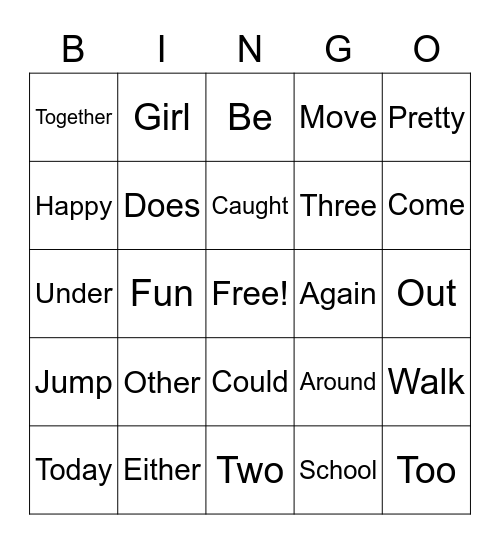 | B | I | N | G | O |
|---|---|---|---|---|
| Together | Girl | Be | Move | Pretty |
| Happy | Does | Caught | Three | Come |
| Under | Fun | Free! | Again | Out |
| Jump | Other | Could | Around | Walk |
| Today | Either | Two | School | Too |